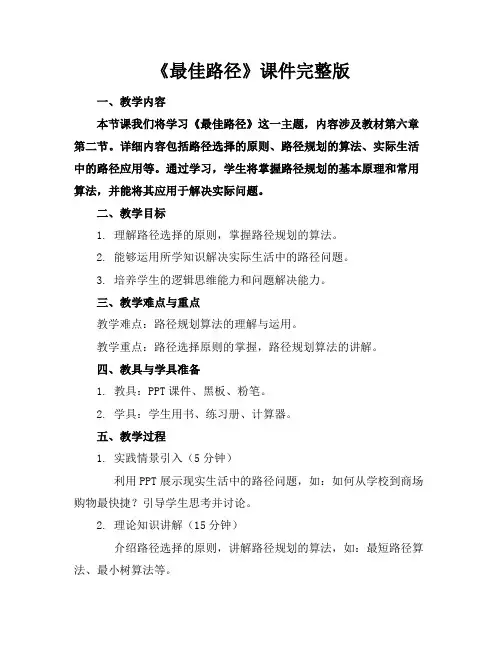 《最佳路径》课件完整版

一、教学内容

本节课我们将学习《最佳路径》这一主题，内容涉及教材第六章第二节。详细内容包括路径选择的原则、路径规划的算法、实际生活中的路径应用等。通过学习，学生将掌握路径规划的基本原理和常用算法，并能将其应用于解决实际问题。

二、教学目标

1. 理解路径选择的原则，掌握路径规划的算法。

2. 能够运用所学知识解决实际生活中的路径问题。

3. 培养学生的逻辑思维能力和问题解决能力。

三、教学难点与重点

教学难点：路径规划算法的理解与运用。

教学重点：路径选择原则的掌握，路径规划算法的讲解。

四、教具与学具准备

1. 教具：PPT 课件、黑板、粉笔。

2. 学具：学生用书、练习册、计算器。

五、教学过程

1. 实践情景引入（5 分钟）

利用 PPT 展示现实生活中的路径问题，如：如何从学校到商场购物最快捷？引导学生思考并讨论。

2. 理论知识讲解（15 分钟）

介绍路径选择的原则，讲解路径规划的算法，如：最短路径算法、最小树算法等。